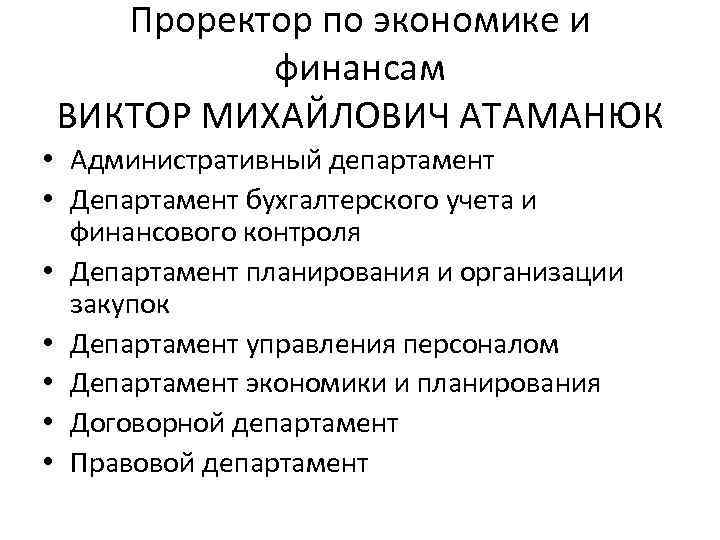 Проректор по экономике и финансам
ВИКТОР МИХАЙЛОВИЧ АТАМАНЮК

• Административный департамент
• Департамент бухгалтерского учета и финансового контроля
• Департамент планирования и организации закупок
• Департамент управления персоналом
• Департамент экономики и планирования
• Договорной департамент
• Правовой департамент